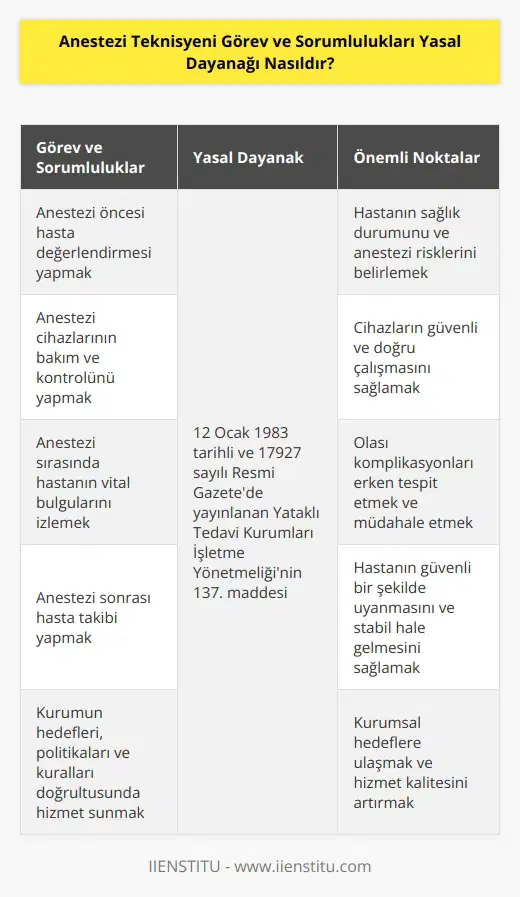 Anestezi Teknisyeni Görev ve Sorumlulukları Yasal Dayanağı Nasıldır?

| Görev ve Sorumluluklar | Yasal Dayanak | Önemli Noktalar |
|---|---|---|
| Anestezi öncesi hasta değerlendirmesi yapmak | 12 Ocak 1983 tarihli ve 17927 sayılı Resmi Gazete'de yayınlanan Yataklı Tedavi Kurumları İşletme Yönetmeliği'nin 137. maddesi | Hastanın sağlık durumunu ve anestezi risklerini belirlemek |
| Anestezi cihazlarının bakım ve kontrolünü yapmak | | Cihazların güvenli ve doğru çalışmasını sağlamak |
| Anestezi sırasında hastanın vital bulgularını izlemek | | Olası komplikasyonları erken tespit etmek ve müdahale etmek |
| Anestezi sonrası hasta takibi yapmak | | Hastanın güvenli bir şekilde uyanmasını ve stabil hale gelmesini sağlamak |
| Kurumun hedefleri, politikaları ve kuralları doğrultusunda hizmet sunmak | | Kurumsal hedeflere ulaşmak ve hizmet kalitesini artırmak |

IIENSTITU - www.iienstitu.com